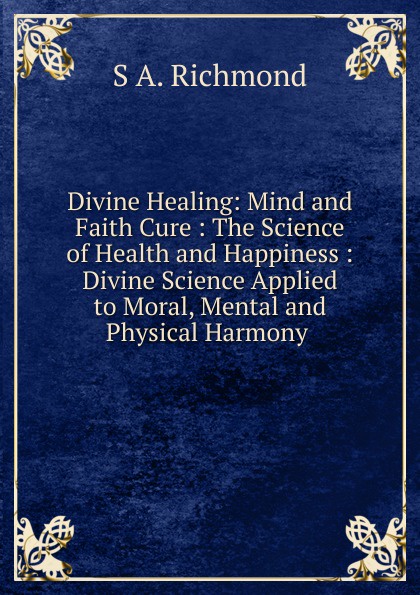 S A. Richmond

Divine Healing: Mind and Faith Cure : The Science of Health and Happiness : Divine Science Applied to Moral, Mental and Physical Harmony